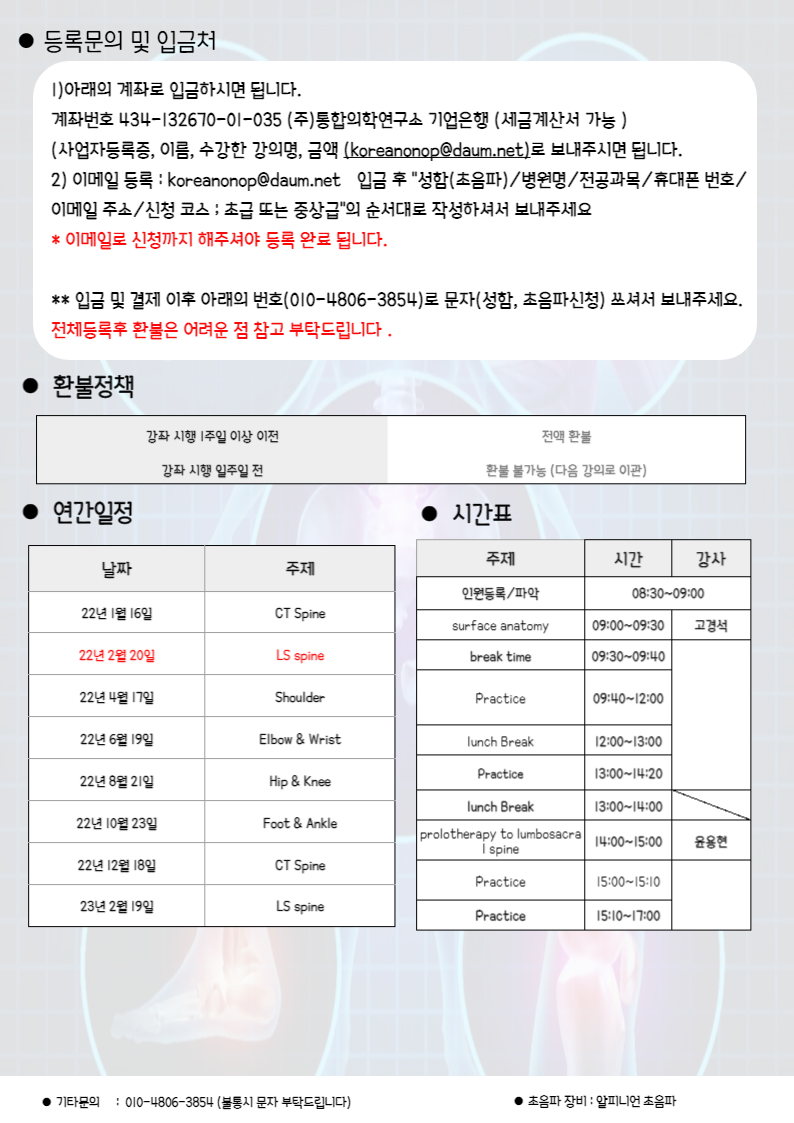 ● 등록문의 및 입금처

1)아래의 계좌로 입금하시면 됩니다.
계좌번호 434-132670-01-035 (주)통합의학연구소 기업은행 (세금계산서 가능 )
(사업자등록증, 이름, 수강한 강의명, 금액 (koreanonop@daum.net)로 보내주시면 됩니다.
2) 이메일 등록 : koreanonop@daum.net 입금 후 "성함(초음파)/병원명/전공과목/휴대폰 번호/이메일 주소/신청 코스 ; 초급 또는 중상급"의 순서대로 작성하셔서 보내주세요
* 이메일로 신청까지 해주셔야 등록 완료 됩니다.

** 입금 및 결제 이후 아래의 번호(010-4806-3854)로 문자(성함, 초음파신청) 쓰셔서 보내주세요.
전체등록후 환불은 어려운 점 참고 부탁드립니다 .

● 환불정책

| 강좌 시행 1주일 이상 이전 | 전액 환불 |
|---|---|
| 강좌 시행 일주일 전 | 환불 불가능 (다음 강의로 이관) |

● 연간일정

| 날짜 | 주제 |
|---|---|
| 22년 1월 16일 | CT Spine |
| 22년 2월 20일 | LS spine |
| 22년 4월 17일 | Shoulder |
| 22년 6월 19일 | Elbow & Wrist |
| 22년 8월 21일 | Hip & Knee |
| 22년 10월 23일 | Foot & Ankle |
| 22년 12월 18일 | CT Spine |
| 23년 2월 19일 | LS spine |

● 시간표

| 주제 | 시간 | 강사 |
|---|---|---|
| 인원등록/파악 | 08:30~09:00 | |
| surface anatomy | 09:00~09:30 | 고경석 |
| break time | 09:30~09:40 | |
| Practice | 09:40~12:00 | |
| lunch Break | 12:00~13:00 | |
| Practice | 13:00~14:20 | |
| lunch Break | 13:00~14:00 | |
| prolotherapy to lumbosacral spine | 14:00~15:00 | 윤용현 |
| Practice | 15:00~15:10 | |
| Practice | 15:10~17:00 | |

● 기타문의 : 010-4806-3854 (불통시 문자 부탁드립니다)
● 초음파 장비 : 알피니언 초음파